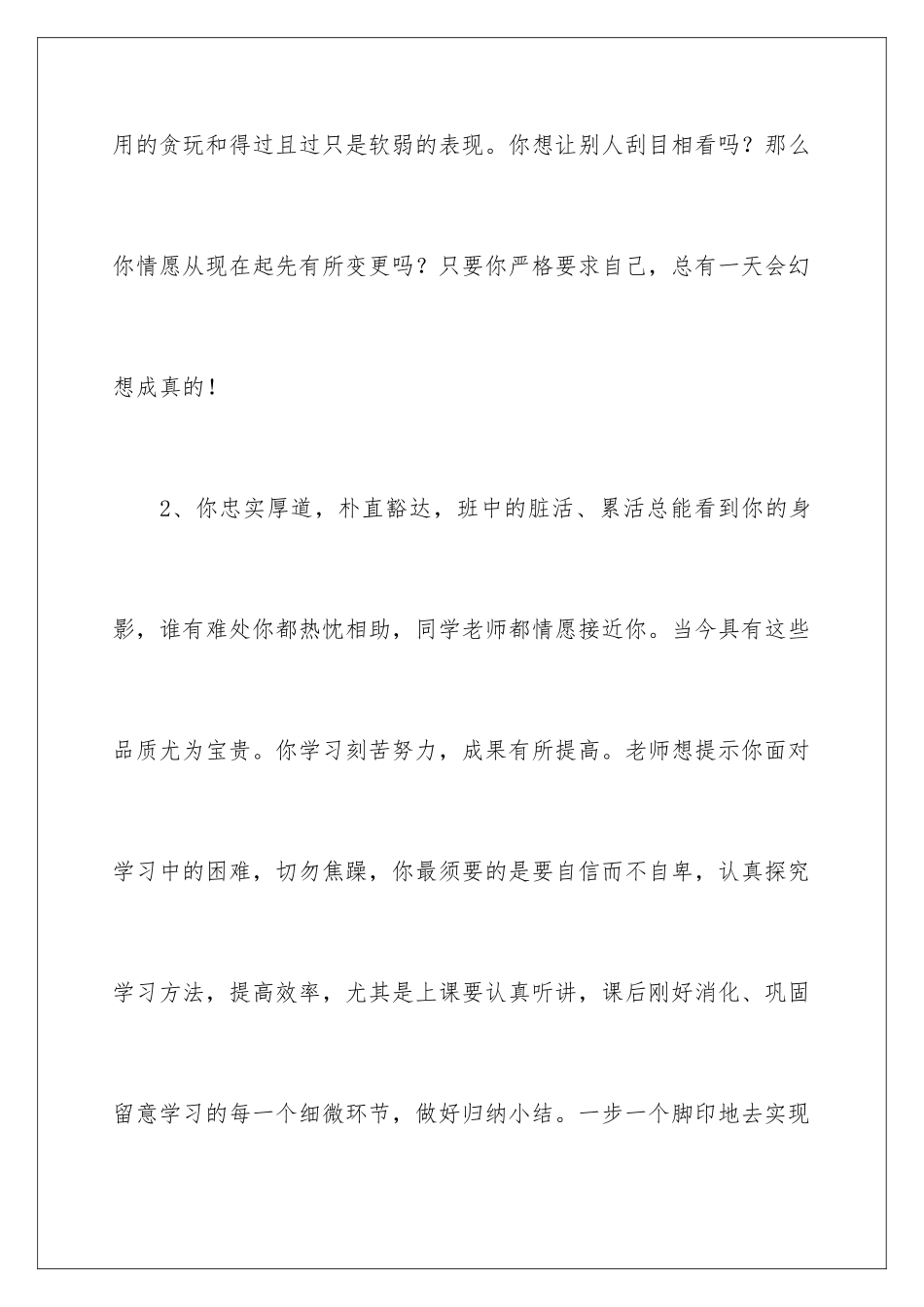 用的贪玩和得过且过只是软弱的表现。你想让别人刮目相看吗？那么你情愿从现在起先有所变更吗？只要你严格要求自己，总有一天会幻想成真的！

2、你忠实厚道，朴直豁达，班中的脏活、累活总能看到你的身影，谁有难处你都热忱相助，同学老师都情愿接近你。当今具有这些品质尤为宝贵。你学习刻苦努力，成果有所提高。老师想提示你面对学习中的困难，切勿焦躁，你最须要的是要自信而不自卑，认真探究学习方法，提高效率，尤其是上课要认真听讲，课后刚好消化、巩固留意学习的每一个细微环节，做好归纳小结。一步一个脚印地去实现